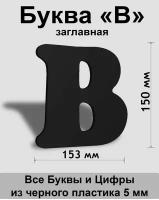 Буква «В»
заглавная

В

150 мм

153 мм

Все Буквы и Цифры
из черного пластика 5 мм